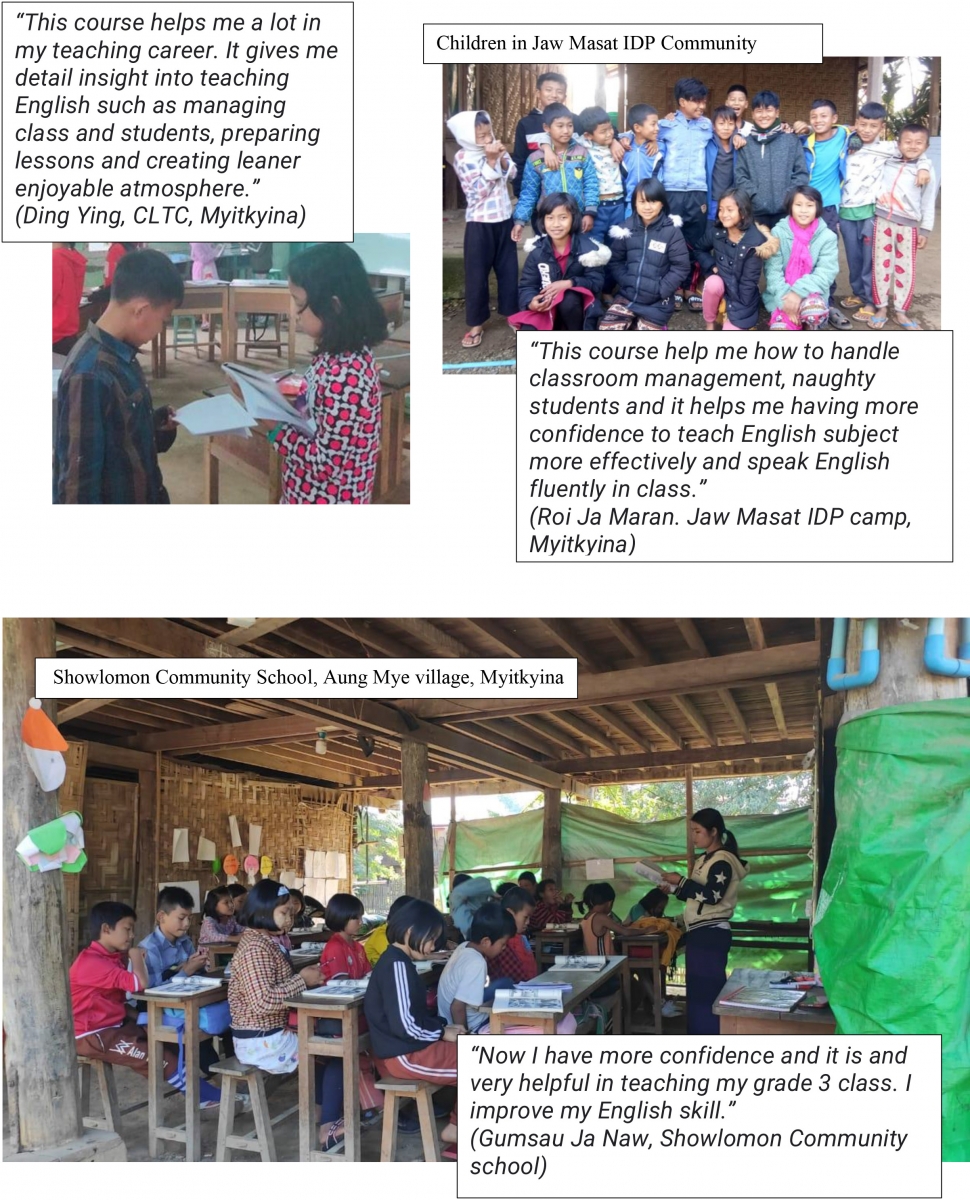 "This course helps me a lot in my teaching career. It gives me detail insight into teaching English such as managing class and students, preparing lessons and creating leaner enjoyable atmosphere."
(Ding Ying, CLTC, Myitkyina)

Children in Jaw Masat IDP Community

"This course help me how to handle classroom management, naughty students and it helps me having more confidence to teach English subject more effectively and speak English fluently in class."
(Roi Ja Maran. Jaw Masat IDP camp, Myitkyina)

Showlomon Community School, Aung Mye village, Myitkyina

"Now I have more confidence and it is and very helpful in teaching my grade 3 class. I improve my English skill."
(Gumsau Ja Naw, Showlomon Community school)